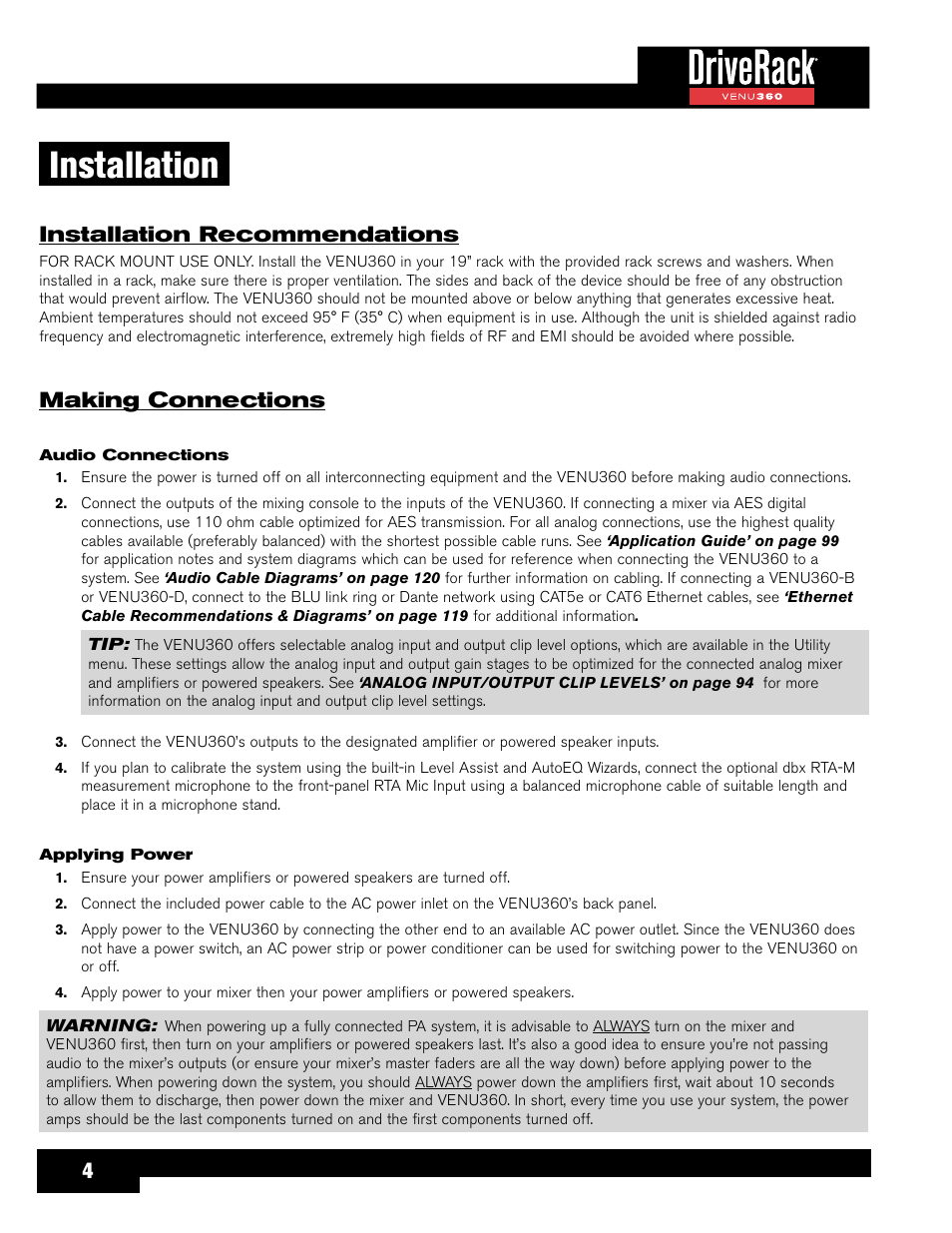 DriveRack®
VENU360

Installation

Installation Recommendations

FOR RACK MOUNT USE ONLY. Install the VENU360 in your 19" rack with the provided rack screws and washers. When installed in a rack, make sure there is proper ventilation. The sides and back of the device should be free of any obstruction that would prevent airflow. The VENU360 should not be mounted above or below anything that generates excessive heat. Ambient temperatures should not exceed 95° F (35° C) when equipment is in use. Although the unit is shielded against radio frequency and electromagnetic interference, extremely high fields of RF and EMI should be avoided where possible.

Making Connections

Audio Connections

1. Ensure the power is turned off on all interconnecting equipment and the VENU360 before making audio connections.

2. Connect the outputs of the mixing console to the inputs of the VENU360. If connecting a mixer via AES digital connections, use 110 ohm cable optimized for AES transmission. For all analog connections, use the highest quality cables available (preferably balanced) with the shortest possible cable runs. See 'Application Guide' on page 99 for application notes and system diagrams which can be used for reference when connecting the VENU360 to a system. See 'Audio Cable Diagrams' on page 120 for further information on cabling. If connecting a VENU360-B or VENU360-D, connect to the BLU link ring or Dante network using CAT5e or CAT6 Ethernet cables, see 'Ethernet Cable Recommendations & Diagrams' on page 119 for additional information.

TIP: The VENU360 offers selectable analog input and output clip level options, which are available in the Utility menu. These settings allow the analog input and output gain stages to be optimized for the connected analog mixer and amplifiers or powered speakers. See 'ANALOG INPUT/OUTPUT CLIP LEVELS' on page 94 for more information on the analog input and output clip level settings.

3. Connect the VENU360's outputs to the designated amplifier or powered speaker inputs.

4. If you plan to calibrate the system using the built-in Level Assist and AutoEQ Wizards, connect the optional dbx RTA-M measurement microphone to the front-panel RTA Mic Input using a balanced microphone cable of suitable length and place it in a microphone stand.

Applying Power

1. Ensure your power amplifiers or powered speakers are turned off.

2. Connect the included power cable to the AC power inlet on the VENU360's back panel.

3. Apply power to the VENU360 by connecting the other end to an available AC power outlet. Since the VENU360 does not have a power switch, an AC power strip or power conditioner can be used for switching power to the VENU360 on or off.

4. Apply power to your mixer then your power amplifiers or powered speakers.

WARNING: When powering up a fully connected PA system, it is advisable to ALWAYS turn on the mixer and VENU360 first, then turn on your amplifiers or powered speakers last. It's also a good idea to ensure you're not passing audio to the mixer's outputs (or ensure your mixer's master faders are all the way down) before applying power to the amplifiers. When powering down the system, you should ALWAYS power down the amplifiers first, wait about 10 seconds to allow them to discharge, then power down the mixer and VENU360. In short, every time you use your system, the power amps should be the last components turned on and the first components turned off.

4